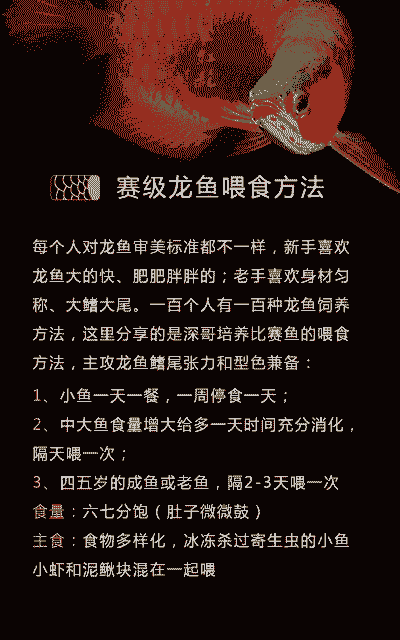 赛级龙鱼喂食方法

每个人对龙鱼审美标准都不一样，新手喜欢龙鱼大的快、肥肥胖胖的；老手喜欢身材匀称、大鳍大尾。一百个人有一百种龙鱼饲养方法，这里分享的是深哥培养比赛鱼的喂食方法，主攻龙鱼鳍尾张力和型色兼备：

1、小鱼一天一餐，一周停食一天；

2、中大鱼食量增大给多一天时间充分消化，隔天喂一次；

3、四五岁的成鱼或老鱼，隔2-3天喂一次

食量：六七分饱（肚子微微鼓）

主食：食物多样化，冰冻杀过寄生虫的小鱼小虾和泥鳅块混在一起喂